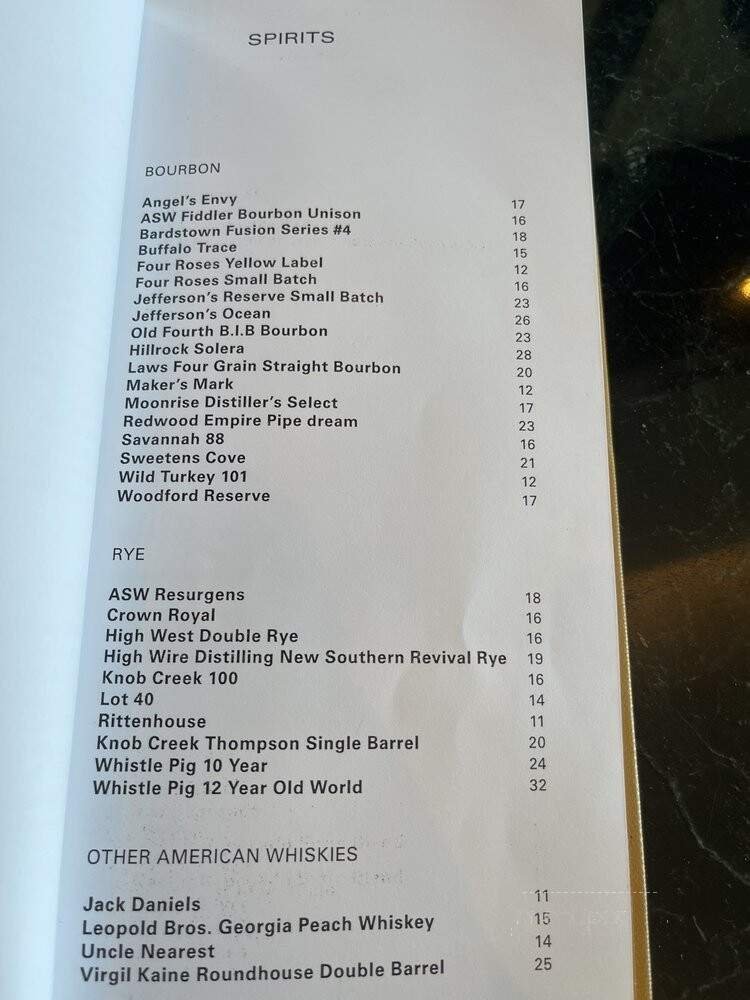 SPIRITS

BOURBON

| | |
|---|---|
| Angel's Envy | 17 |
| ASW Fiddler Bourbon Unison | 16 |
| Bardstown Fusion Series #4 | 18 |
| Buffalo Trace | 15 |
| Four Roses Yellow Label | 12 |
| Four Roses Small Batch | 16 |
| Jefferson's Reserve Small Batch | 23 |
| Jefferson's Ocean | 26 |
| Old Fourth B.I.B Bourbon | 23 |
| Hillrock Solera | 28 |
| Laws Four Grain Straight Bourbon | 20 |
| Maker's Mark | 12 |
| Moonrise Distiller's Select | 17 |
| Redwood Empire Pipe dream | 23 |
| Savannah 88 | 16 |
| Sweetens Cove | 21 |
| Wild Turkey 101 | 12 |
| Woodford Reserve | 17 |

RYE

| | |
|---|---|
| ASW Resurgens | 18 |
| Crown Royal | 16 |
| High West Double Rye | 16 |
| High Wire Distilling New Southern Revival Rye | 19 |
| Knob Creek 100 | 16 |
| Lot 40 | 14 |
| Rittenhouse | 11 |
| Knob Creek Thompson Single Barrel | 20 |
| Whistle Pig 10 Year | 24 |
| Whistle Pig 12 Year Old World | 32 |

OTHER AMERICAN WHISKIES

| | |
|---|---|
| Jack Daniels | 11 |
| Leopold Bros. Georgia Peach Whiskey | 15 |
| Uncle Nearest | 14 |
| Virgil Kaine Roundhouse Double Barrel | 25 |